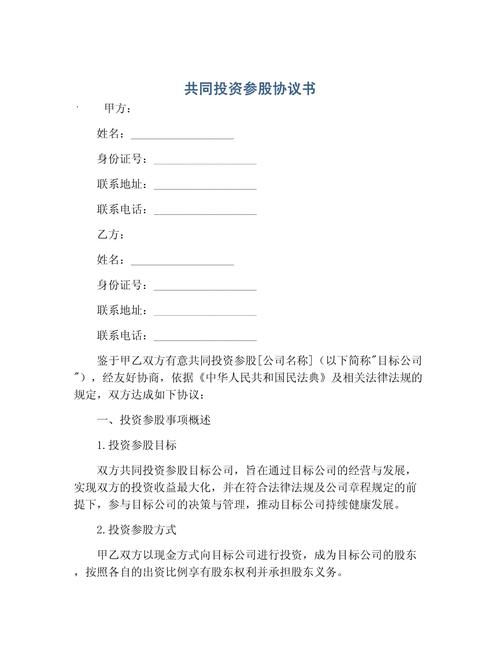 共同投资参股协议书

甲方：

姓名：__________________

身份证号：__________________

联系地址：__________________

联系电话：__________________

乙方：

姓名：__________________

身份证号：__________________

联系地址：__________________

联系电话：__________________

鉴于甲乙双方有意共同投资参股[公司名称]（以下简称"目标公司"），经友好协商，依据《中华人民共和国民法典》及相关法律法规的规定，双方达成如下协议：

一、投资参股事项概述

1.投资参股目标

双方共同投资参股目标公司，旨在通过目标公司的经营与发展，实现双方的投资收益最大化，并在符合法律法规及公司章程规定的前提下，参与目标公司的决策与管理，推动目标公司持续健康发展。

2.投资参股方式

甲乙双方以现金方式向目标公司进行投资，成为目标公司的股东，按照各自的出资比例享有股东权利并承担股东义务。